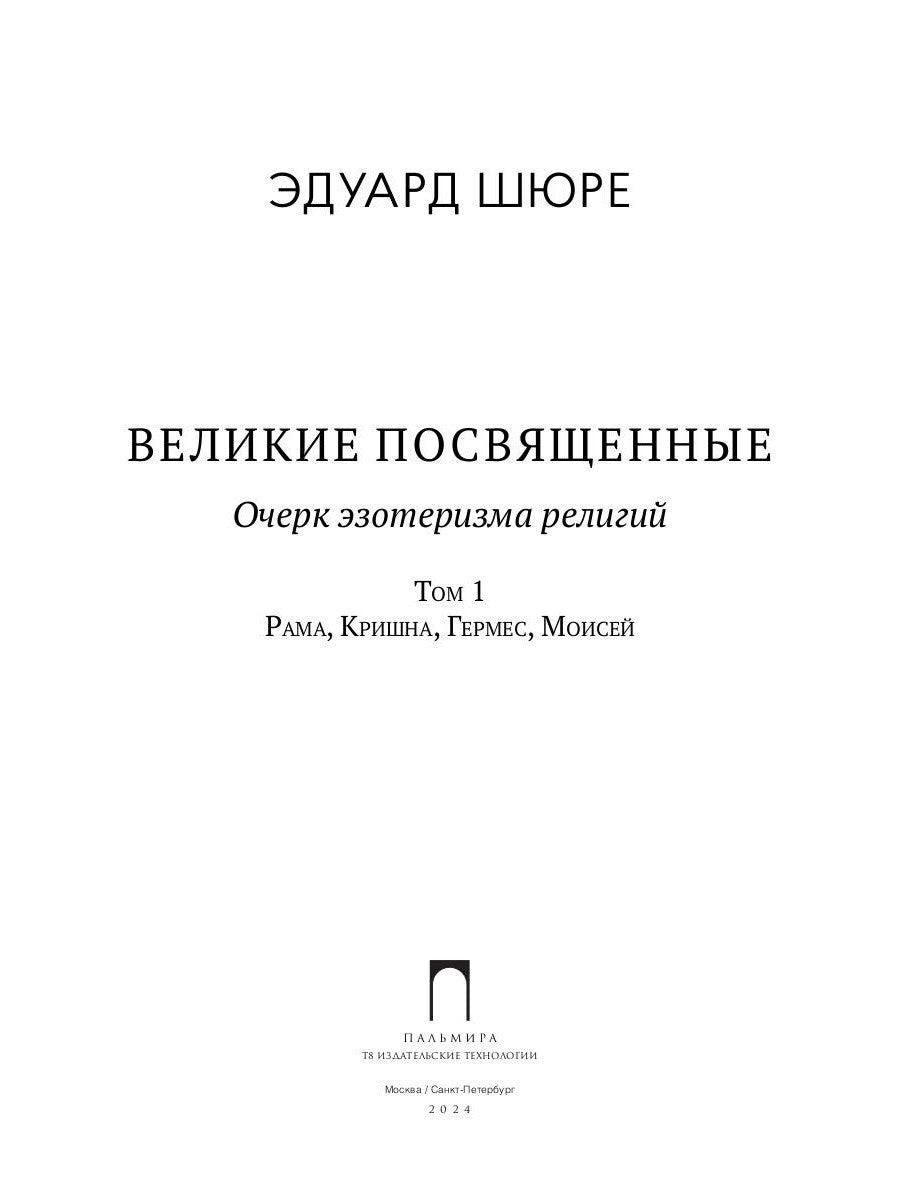 ЭДУАРД ШЮРЕ

ВЕЛИКИЕ ПОСВЯЩЕННЫЕ

Очерк эзотеризма религий

Том 1
Рама, Кришна, Гермес, Моисей

ПАЛЬМИРА
Т8 ИЗДАТЕЛЬСКИЕ ТЕХНОЛОГИИ

Москва / Санкт-Петербург
2024